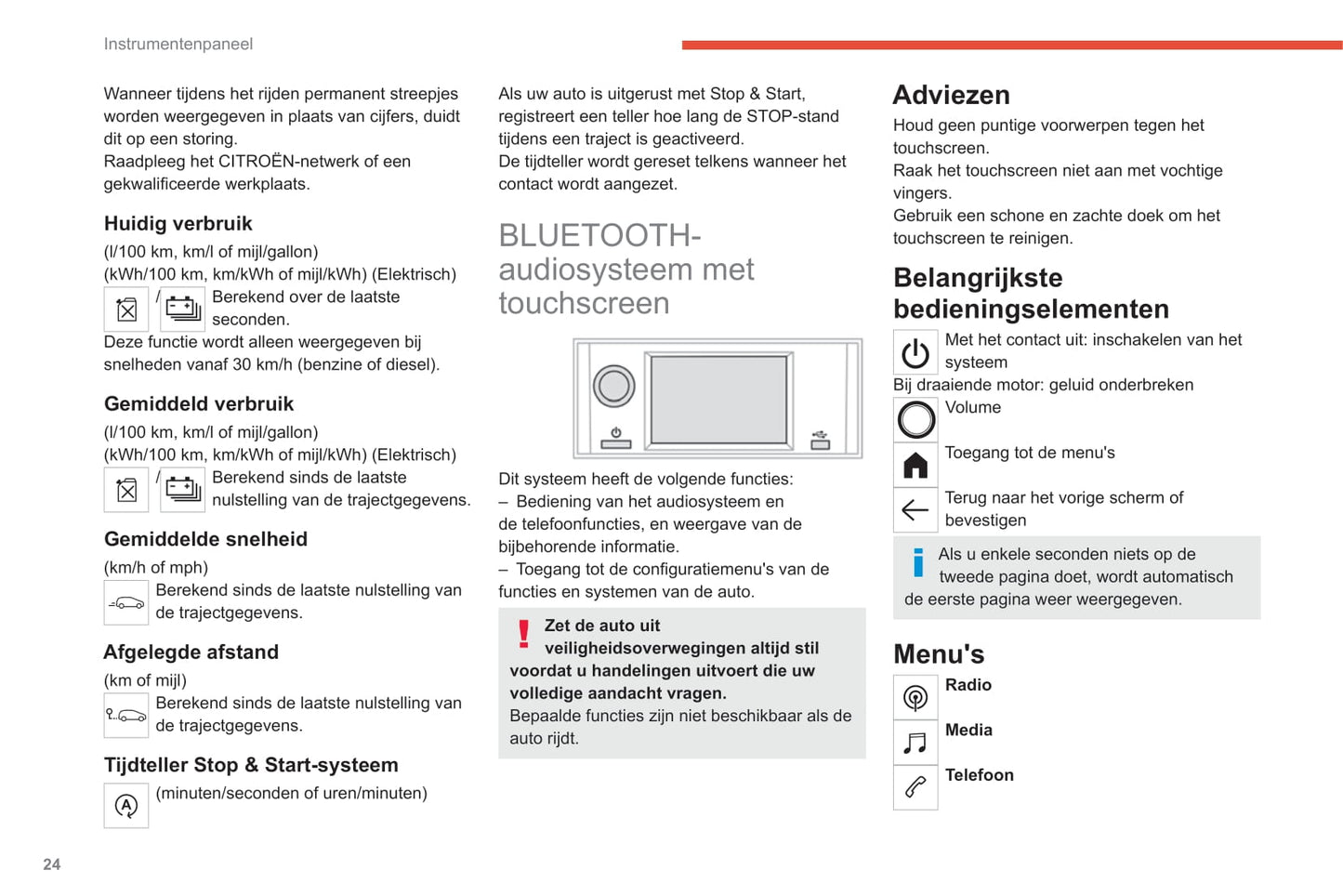 Instrumentenpaneel

Wanneer tijdens het rijden permanent streepjes worden weergegeven in plaats van cijfers, duidt dit op een storing.
Raadpleeg het CITROËN-netwerk of een gekwalificeerde werkplaats.

Huidig verbruik
(l/100 km, km/l of mijl/gallon)
(kWh/100 km, km/kWh of mijl/kWh) (Elektrisch)
/ Berekend over de laatste seconden.
Deze functie wordt alleen weergegeven bij snelheden vanaf 30 km/h (benzine of diesel).

Gemiddeld verbruik
(l/100 km, km/l of mijl/gallon)
(kWh/100 km, km/kWh of mijl/kWh) (Elektrisch)
/ Berekend sinds de laatste nulstelling van de trajectgegevens.

Gemiddelde snelheid
(km/h of mph)
Berekend sinds de laatste nulstelling van de trajectgegevens.

Afgelegde afstand
(km of mijl)
Berekend sinds de laatste nulstelling van de trajectgegevens.

Tijdteller Stop & Start-systeem
(minuten/seconden of uren/minuten)

Als uw auto is uitgerust met Stop & Start, registreert een teller hoe lang de STOP-stand tijdens een traject is geactiveerd.
De tijdteller wordt gereset telkens wanneer het contact wordt aangezet.

BLUETOOTH-audiosysteem met touchscreen

Dit systeem heeft de volgende functies:
– Bediening van het audiosysteem en de telefoonfuncties, en weergave van de bijbehorende informatie.
– Toegang tot de configuratiemenu's van de functies en systemen van de auto.

Zet de auto uit veiligheidsoverwegingen altijd stil voordat u handelingen uitvoert die uw volledige aandacht vragen.
Bepaalde functies zijn niet beschikbaar als de auto rijdt.

Adviezen
Houd geen puntige voorwerpen tegen het touchscreen.
Raak het touchscreen niet aan met vochtige vingers.
Gebruik een schone en zachte doek om het touchscreen te reinigen.

Belangrijkste bedieningselementen
Met het contact uit: inschakelen van het systeem
Bij draaiende motor: geluid onderbreken
Volume
Toegang tot de menu's
Terug naar het vorige scherm of bevestigen

Als u enkele seconden niets op de tweede pagina doet, wordt automatisch de eerste pagina weer weergegeven.

Menu's
Radio
Media
Telefoon

24